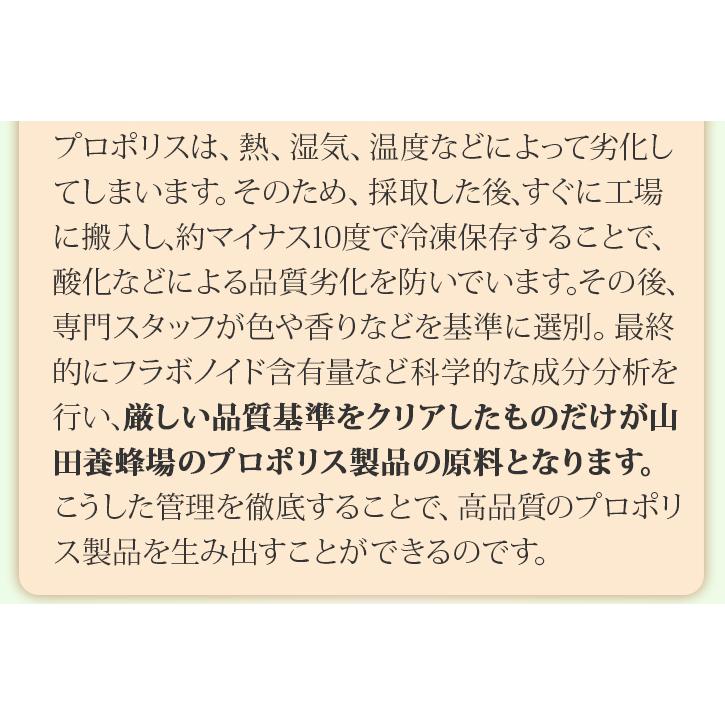 プロポリスは、熱、湿気、温度などによって劣化してしまいます。そのため、採取した後、すぐに工場に搬入し、約マイナス10度で冷凍保存することで、酸化などによる品質劣化を防いでいます。その後、専門スタッフが色や香りなどを基準に選別。最終的にフラボノイド含有量など科学的な成分分析を行い、厳しい品質基準をクリアしたものだけが山田養蜂場のプロポリス製品の原料となります。こうした管理を徹底することで、高品質のプロポリス製品を生み出すことができるのです。